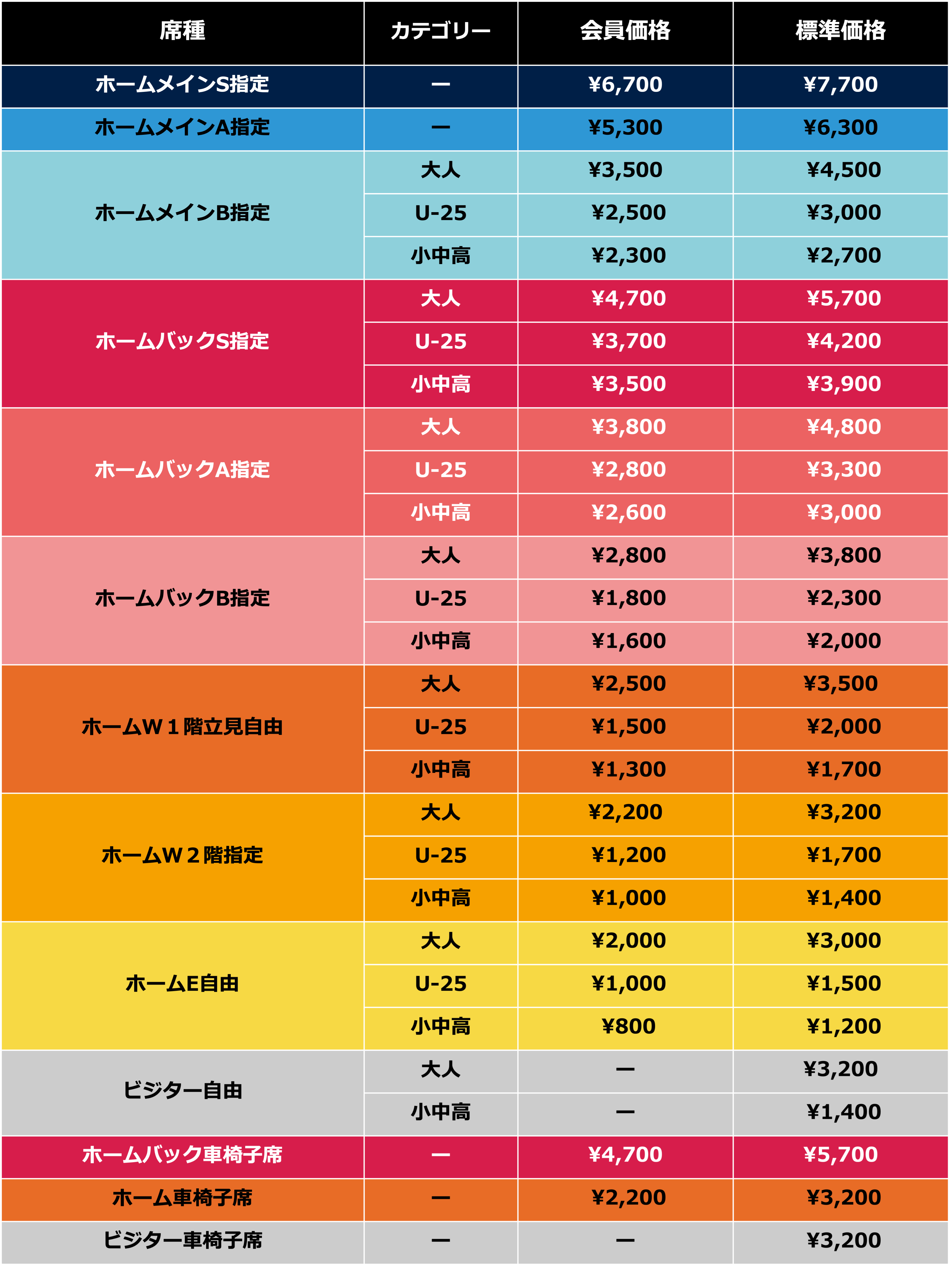 | 席種 | カテゴリー | 会員価格 | 標準価格 |
|---|---|---|---|
| ホームメインS指定 | ー | ¥6,700 | ¥7,700 |
| ホームメインA指定 | ー | ¥5,300 | ¥6,300 |
| ホームメインB指定 | 大人 | ¥3,500 | ¥4,500 |
| | U-25 | ¥2,500 | ¥3,000 |
| | 小中高 | ¥2,300 | ¥2,700 |
| ホームバックS指定 | 大人 | ¥4,700 | ¥5,700 |
| | U-25 | ¥3,700 | ¥4,200 |
| | 小中高 | ¥3,500 | ¥3,900 |
| ホームバックA指定 | 大人 | ¥3,800 | ¥4,800 |
| | U-25 | ¥2,800 | ¥3,300 |
| | 小中高 | ¥2,600 | ¥3,000 |
| ホームバックB指定 | 大人 | ¥2,800 | ¥3,800 |
| | U-25 | ¥1,800 | ¥2,300 |
| | 小中高 | ¥1,600 | ¥2,000 |
| ホームW１階立見自由 | 大人 | ¥2,500 | ¥3,500 |
| | U-25 | ¥1,500 | ¥2,000 |
| | 小中高 | ¥1,300 | ¥1,700 |
| ホームW２階指定 | 大人 | ¥2,200 | ¥3,200 |
| | U-25 | ¥1,200 | ¥1,700 |
| | 小中高 | ¥1,000 | ¥1,400 |
| ホームE自由 | 大人 | ¥2,000 | ¥3,000 |
| | U-25 | ¥1,000 | ¥1,500 |
| | 小中高 | ¥800 | ¥1,200 |
| ビジター自由 | 大人 | ー | ¥3,200 |
| | 小中高 | ー | ¥1,400 |
| ホームバック車椅子席 | ー | ¥4,700 | ¥5,700 |
| ホーム車椅子席 | ー | ¥2,200 | ¥3,200 |
| ビジター車椅子席 | ー | ー | ¥3,200 |